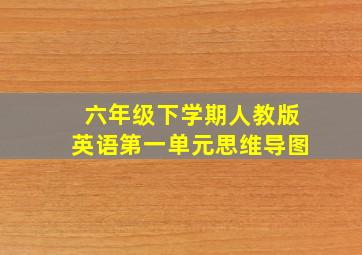 六年级下学期人教版
英语第一单元思维导图